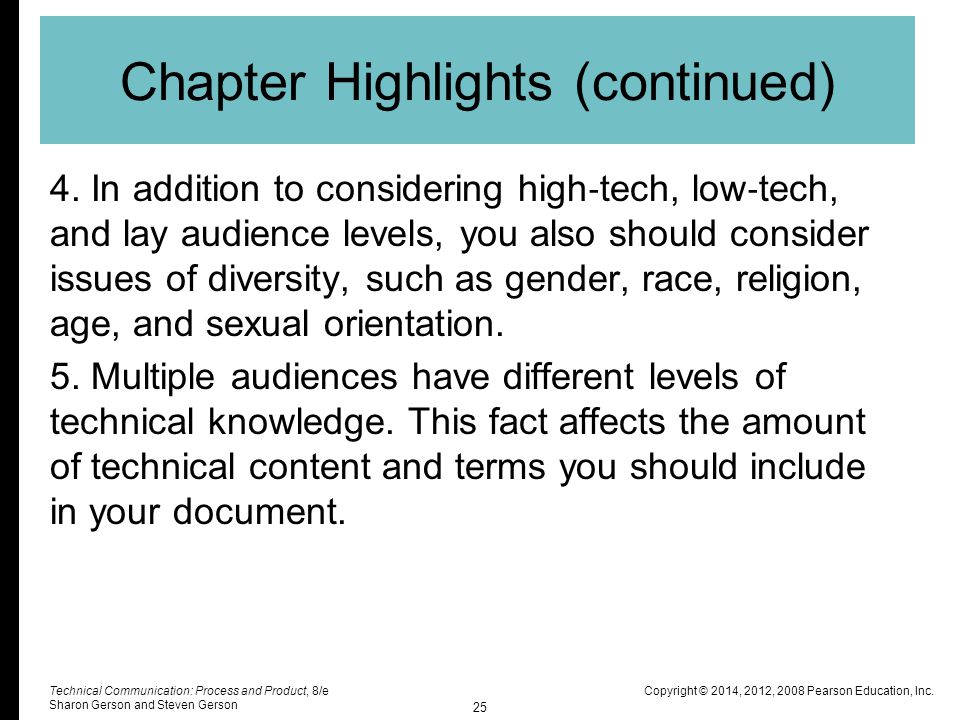 Chapter Highlights (continued)

4. In addition to considering high-tech, low-tech, and lay audience levels, you also should consider issues of diversity, such as gender, race, religion, age, and sexual orientation.

5. Multiple audiences have different levels of technical knowledge. This fact affects the amount of technical content and terms you should include in your document.

Technical Communication: Process and Product, 8/e
Sharon Gerson and Steven Gerson

25

Copyright © 2014, 2012, 2008 Pearson Education, Inc.